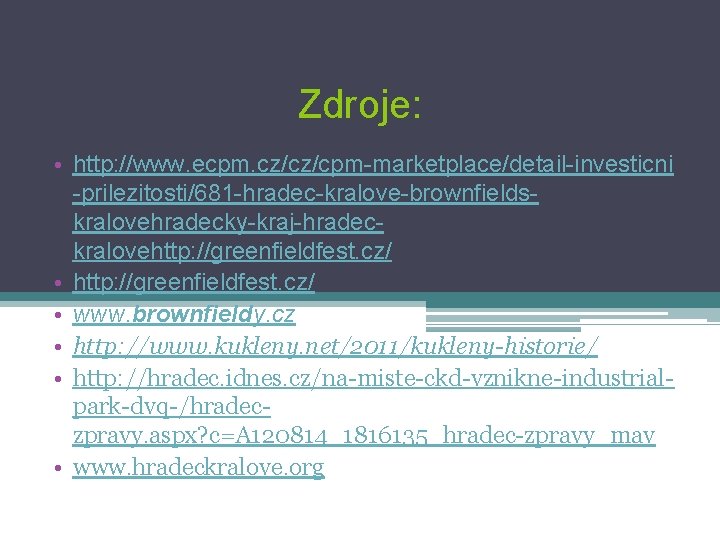 Zdroje:

• http://www.ecpm.cz/cz/cpm-marketplace/detail-investicni-prilezitosti/681-hradec-kralove-brownfields-kralovehradecky-kraj-hradec-kralovehttp://greenfieldfest.cz/
• http://greenfieldfest.cz/
• www.brownfieldy.cz
• http://www.kukleny.net/2011/kukleny-historie/
• http://hradec.idnes.cz/na-miste-ckd-vznikne-industrial-park-dvq-/hradec-zpravy.aspx?c=A120814_1816135_hradec-zpravy_mav
• www.hradeckralove.org